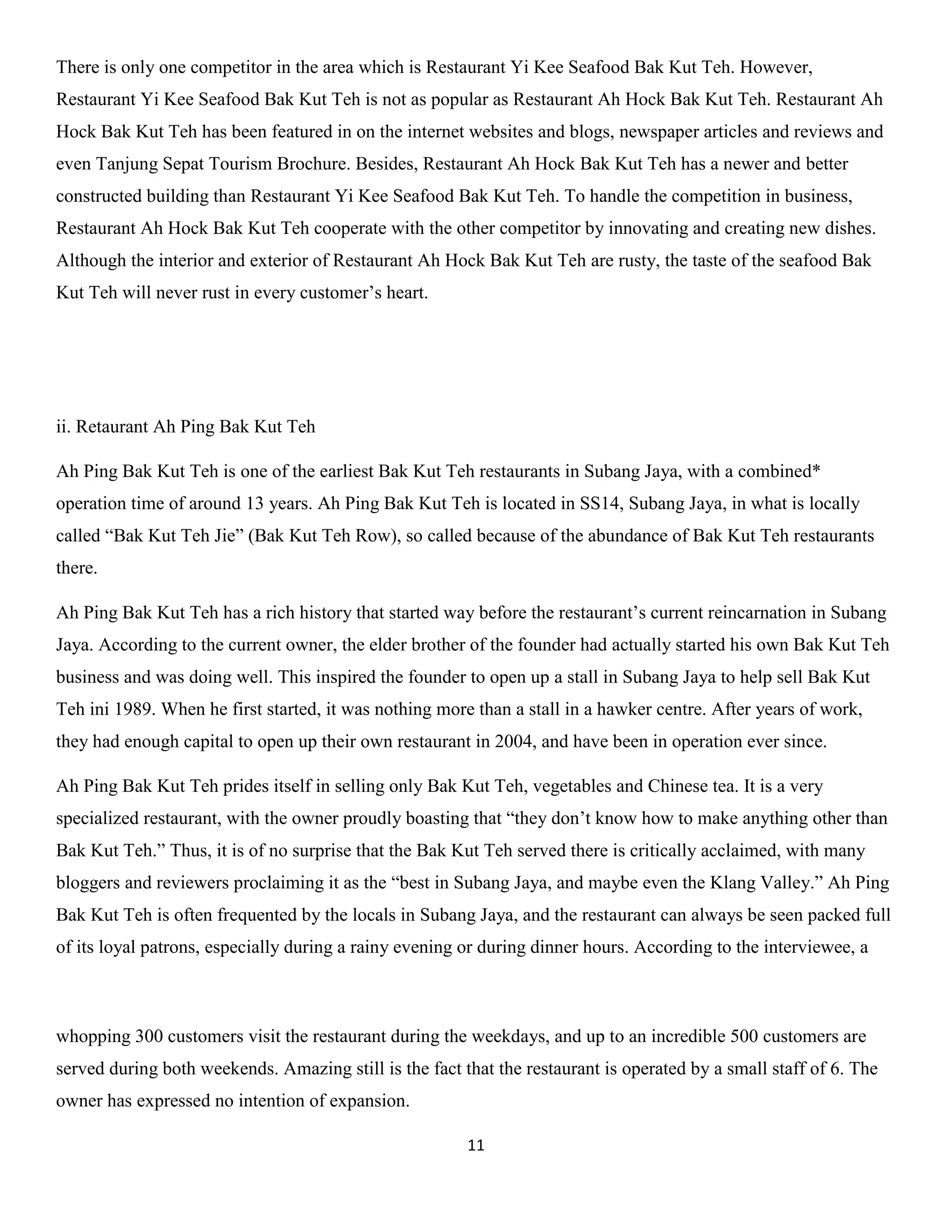 There is only one competitor in the area which is Restaurant Yi Kee Seafood Bak Kut Teh. However, Restaurant Yi Kee Seafood Bak Kut Teh is not as popular as Restaurant Ah Hock Bak Kut Teh. Restaurant Ah Hock Bak Kut Teh has been featured in on the internet websites and blogs, newspaper articles and reviews and even Tanjung Sepat Tourism Brochure. Besides, Restaurant Ah Hock Bak Kut Teh has a newer and better constructed building than Restaurant Yi Kee Seafood Bak Kut Teh. To handle the competition in business, Restaurant Ah Hock Bak Kut Teh cooperate with the other competitor by innovating and creating new dishes. Although the interior and exterior of Restaurant Ah Hock Bak Kut Teh are rusty, the taste of the seafood Bak Kut Teh will never rust in every customer's heart.

ii. Retaurant Ah Ping Bak Kut Teh

Ah Ping Bak Kut Teh is one of the earliest Bak Kut Teh restaurants in Subang Jaya, with a combined* operation time of around 13 years. Ah Ping Bak Kut Teh is located in SS14, Subang Jaya, in what is locally called "Bak Kut Teh Jie" (Bak Kut Teh Row), so called because of the abundance of Bak Kut Teh restaurants there.

Ah Ping Bak Kut Teh has a rich history that started way before the restaurant's current reincarnation in Subang Jaya. According to the current owner, the elder brother of the founder had actually started his own Bak Kut Teh business and was doing well. This inspired the founder to open up a stall in Subang Jaya to help sell Bak Kut Teh ini 1989. When he first started, it was nothing more than a stall in a hawker centre. After years of work, they had enough capital to open up their own restaurant in 2004, and have been in operation ever since.

Ah Ping Bak Kut Teh prides itself in selling only Bak Kut Teh, vegetables and Chinese tea. It is a very specialized restaurant, with the owner proudly boasting that "they don't know how to make anything other than Bak Kut Teh." Thus, it is of no surprise that the Bak Kut Teh served there is critically acclaimed, with many bloggers and reviewers proclaiming it as the "best in Subang Jaya, and maybe even the Klang Valley." Ah Ping Bak Kut Teh is often frequented by the locals in Subang Jaya, and the restaurant can always be seen packed full of its loyal patrons, especially during a rainy evening or during dinner hours. According to the interviewee, a

whopping 300 customers visit the restaurant during the weekdays, and up to an incredible 500 customers are served during both weekends. Amazing still is the fact that the restaurant is operated by a small staff of 6. The owner has expressed no intention of expansion.

11